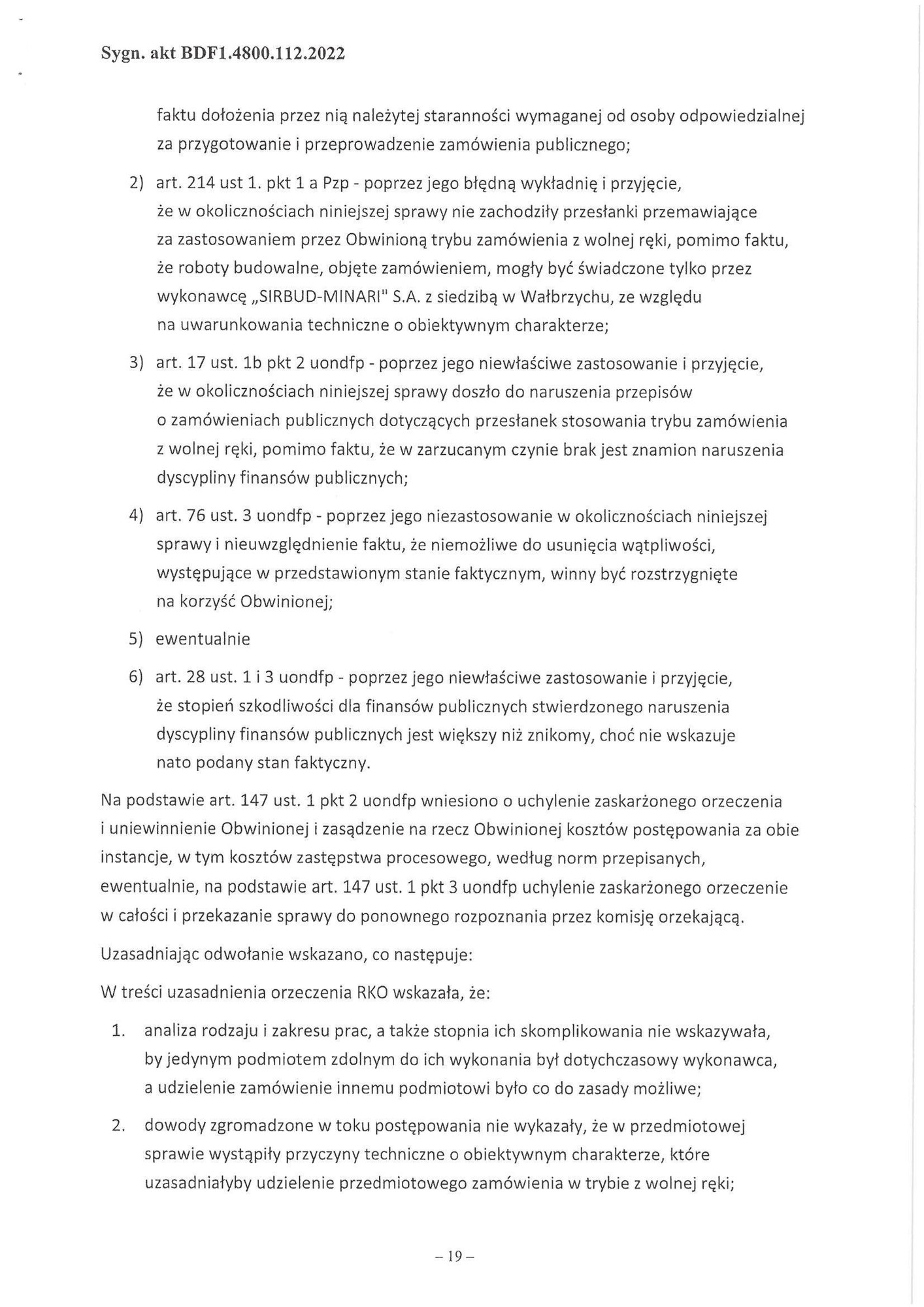 Sygn. akt BDF1.4800.112.2022

faktu dołożenia przez nią należytej staranności wymaganej od osoby odpowiedzialnej za przygotowanie i przeprowadzenie zamówienia publicznego;

2) art. 214 ust 1. pkt 1 a Pzp - poprzez jego błędną wykładnię i przyjęcie, że w okolicznościach niniejszej sprawy nie zachodziły przesłanki przemawiające za zastosowaniem przez Obwinioną trybu zamówienia z wolnej ręki, pomimo faktu, że roboty budowalne, objęte zamówieniem, mogły być świadczone tylko przez wykonawcę „SIRBUD-MINARI" S.A. z siedzibą w Wałbrzychu, ze względu na uwarunkowania techniczne o obiektywnym charakterze;

3) art. 17 ust. 1b pkt 2 uondfp - poprzez jego niewłaściwe zastosowanie i przyjęcie, że w okolicznościach niniejszej sprawy doszło do naruszenia przepisów o zamówieniach publicznych dotyczących przesłanek stosowania trybu zamówienia z wolnej ręki, pomimo faktu, że w zarzucanym czynie brak jest znamion naruszenia dyscypliny finansów publicznych;

4) art. 76 ust. 3 uondfp - poprzez jego niezastosowanie w okolicznościach niniejszej sprawy i nieuwzględnienie faktu, że niemożliwe do usunięcia wątpliwości, występujące w przedstawionym stanie faktycznym, winny być rozstrzygnięte na korzyść Obwinionej;

5) ewentualnie

6) art. 28 ust. 1 i 3 uondfp - poprzez jego niewłaściwe zastosowanie i przyjęcie, że stopień szkodliwości dla finansów publicznych stwierdzonego naruszenia dyscypliny finansów publicznych jest większy niż znikomy, choć nie wskazuje nato podany stan faktyczny.

Na podstawie art. 147 ust. 1 pkt 2 uondfp wniesiono o uchylenie zaskarżonego orzeczenia i uniewinnienie Obwinionej i zasądzenie na rzecz Obwinionej kosztów postępowania za obie instancje, w tym kosztów zastępstwa procesowego, według norm przepisanych, ewentualnie, na podstawie art. 147 ust. 1 pkt 3 uondfp uchylenie zaskarżonego orzeczenie w całości i przekazanie sprawy do ponownego rozpoznania przez komisję orzekającą.

Uzasadniając odwołanie wskazano, co następuje:

W treści uzasadnienia orzeczenia RKO wskazała, że:

1. analiza rodzaju i zakresu prac, a także stopnia ich skomplikowania nie wskazywała, by jedynym podmiotem zdolnym do ich wykonania był dotychczasowy wykonawca, a udzielenie zamówienie innemu podmiotowi było co do zasady możliwe;

2. dowody zgromadzone w toku postępowania nie wykazały, że w przedmiotowej sprawie wystąpiły przyczyny techniczne o obiektywnym charakterze, które uzasadniałyby udzielenie przedmiotowego zamówienia w trybie z wolnej ręki;

– 19 –